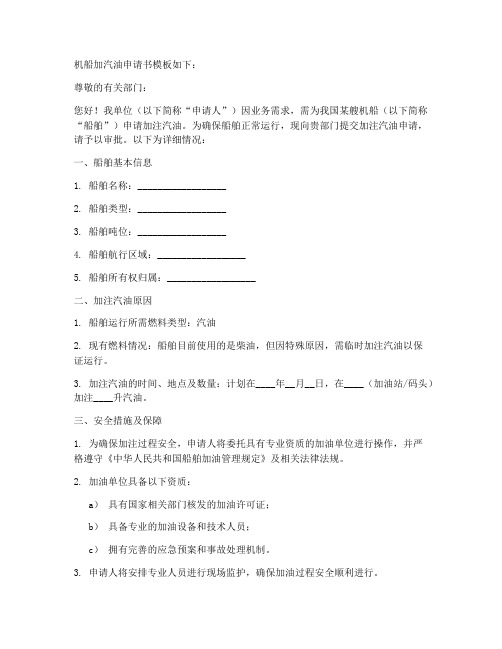 机船加汽油申请书模板如下：

尊敬的有关部门：

您好！我单位（以下简称“申请人”）因业务需求，需为我国某艘机船（以下简称“船舶”）申请加注汽油。为确保船舶正常运行，现向贵部门提交加注汽油申请，请予以审批。以下为详细情况：

一、船舶基本信息

1. 船舶名称：________________

2. 船舶类型：________________

3. 船舶吨位：________________

4. 船舶航行区域：________________

5. 船舶所有权归属：________________

二、加注汽油原因

1. 船舶运行所需燃料类型：汽油

2. 现有燃料情况：船舶目前使用的是柴油，但因特殊原因，需临时加注汽油以保证运行。

3. 加注汽油的时间、地点及数量：计划在____年__月__日，在____（加油站/码头）加注____升汽油。

三、安全措施及保障

1. 为确保加注过程安全，申请人将委托具有专业资质的加油单位进行操作，并严格遵守《中华人民共和国船舶加油管理规定》及相关法律法规。

2. 加油单位具备以下资质：

a） 具有国家相关部门核发的加油许可证；

b） 具备专业的加油设备和技术人员；

c） 拥有完善的应急预案和事故处理机制。

3. 申请人将安排专业人员进行现场监护，确保加油过程安全顺利进行。